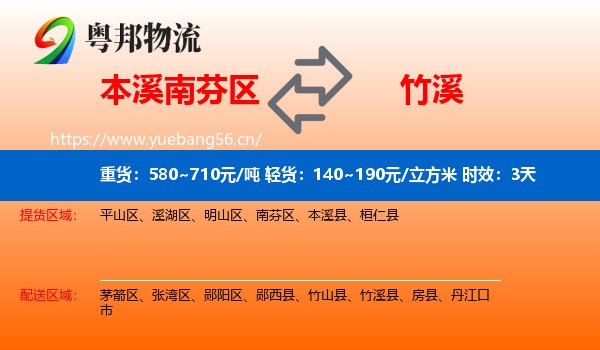 粤邦物流

本溪南芬区

竹溪

https://www.yuebang56.cn/

重货：580~710元/吨 轻货：140~190元/立方米 时效：3天

提货区域：

平山区、溪湖区、明山区、南芬区、本溪县、桓仁县

配送区域：

茅箭区、张湾区、郧阳区、郧西县、竹山县、竹溪县、房县、丹江口市